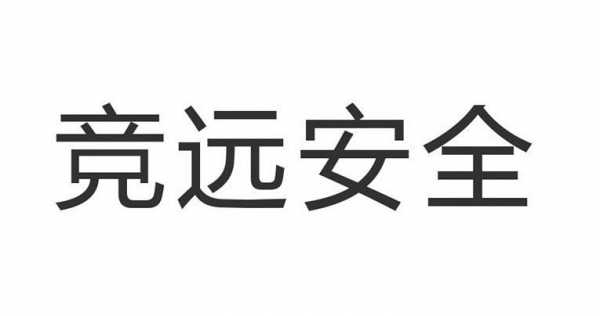 竞远安全